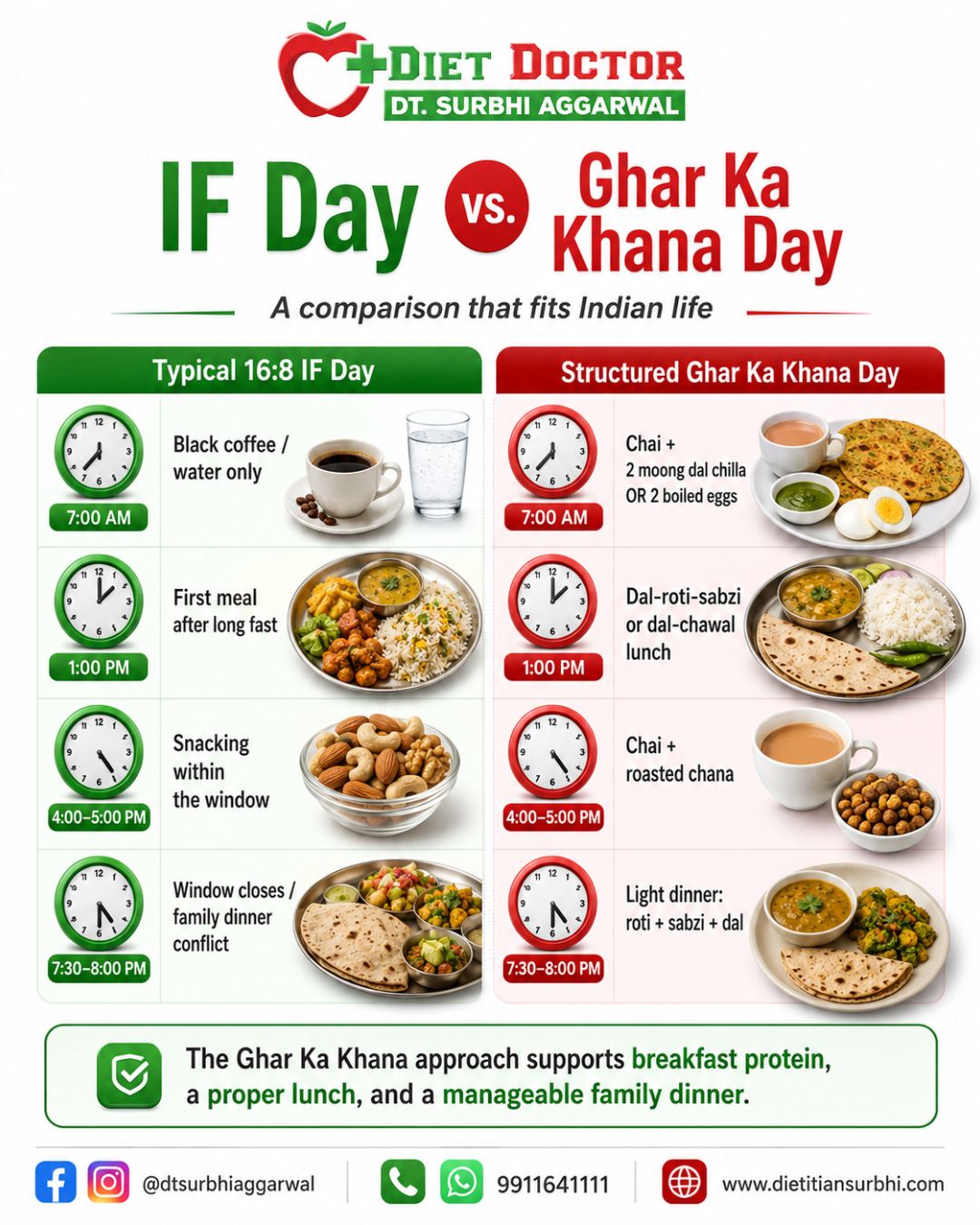 DIET DOCTOR
DT. SURBHI AGGARWAL

IF Day VS. Ghar Ka Khana Day

A comparison that fits Indian life

Typical 16:8 IF Day

7:00 AM
Black coffee / water only

1:00 PM
First meal after long fast

4:00–5:00 PM
Snacking within the window

7:30–8:00 PM
Window closes / family dinner conflict

Structured Ghar Ka Khana Day

7:00 AM
Chai + 2 moong dal chilla OR 2 boiled eggs

1:00 PM
Dal-roti-sabzi or dal-chawal lunch

4:00–5:00 PM
Chai + roasted chana

7:30–8:00 PM
Light dinner: roti + sabzi + dal

The Ghar Ka Khana approach supports breakfast protein, a proper lunch, and a manageable family dinner.

@dtsurbhiaggarwal
9911641111
www.dietitiansurbhi.com